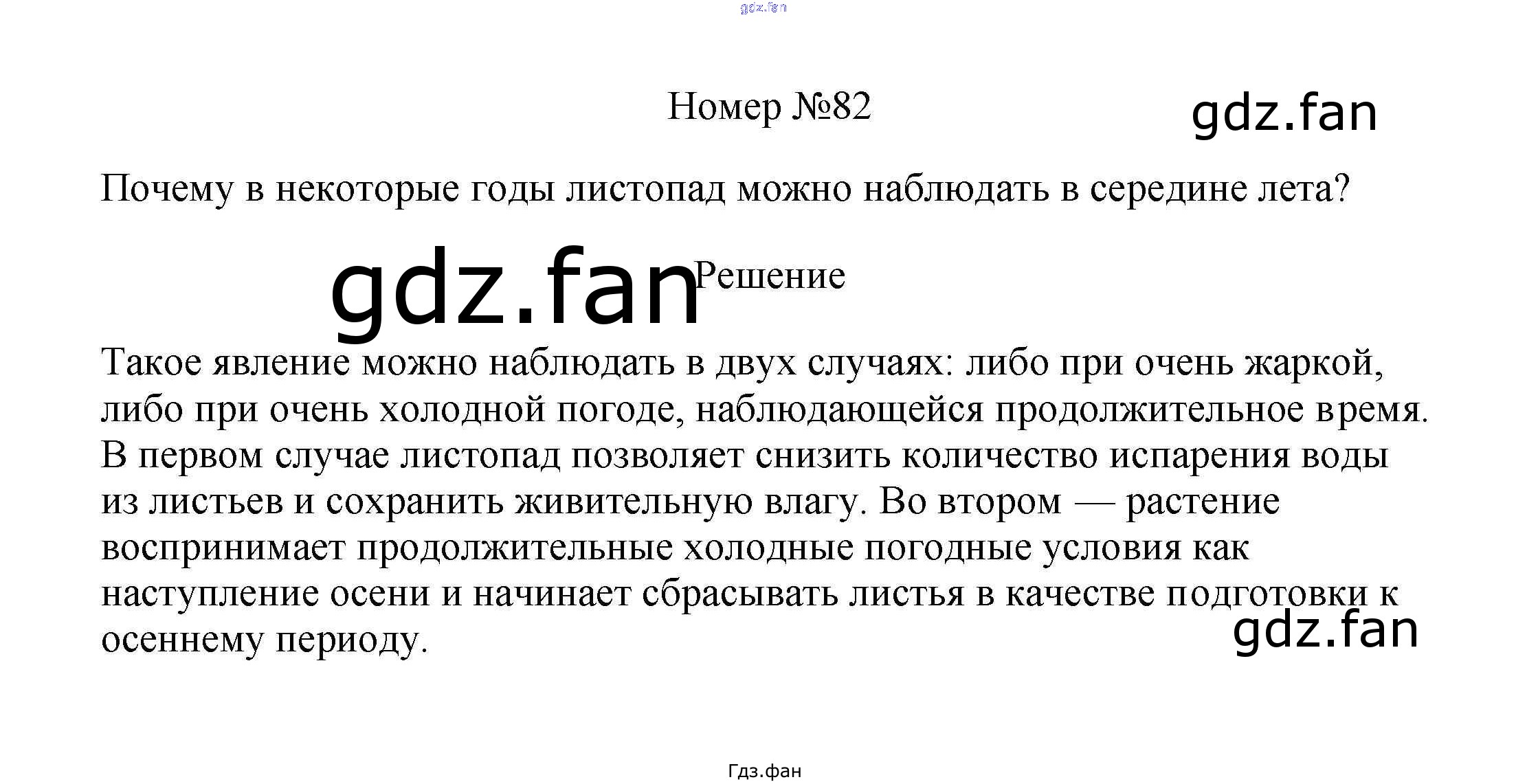 gdz.fan

Номер №82

gdz.fan

Почему в некоторые годы листопад можно наблюдать в середине лета?

gdz.fan

Решение

Такое явление можно наблюдать в двух случаях: либо при очень жаркой, либо при очень холодной погоде, наблюдающейся продолжительное время. В первом случае листопад позволяет снизить количество испарения воды из листьев и сохранить живительную влагу. Во втором — растение воспринимает продолжительные холодные погодные условия как наступление осени и начинает сбрасывать листья в качестве подготовки к осеннему периоду.

gdz.fan

Гдз.фан